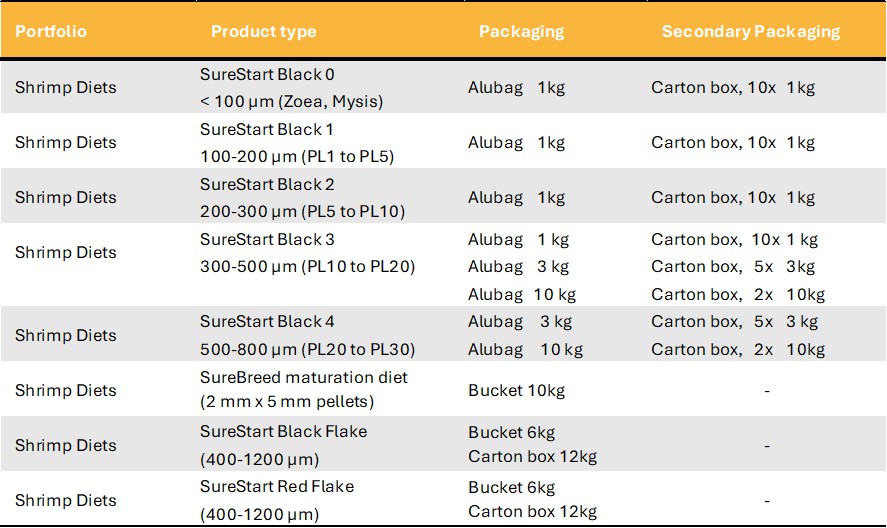 | Portfolio | Product type | Packaging | Secondary Packaging |
|---|---|---|---|
| Shrimp Diets | SureStart Black 0 < 100 µm (Zoea, Mysis) | Alubag 1kg | Carton box, 10x 1kg |
| Shrimp Diets | SureStart Black 1 100-200 µm (PL1 to PL5) | Alubag 1kg | Carton box, 10x 1kg |
| Shrimp Diets | SureStart Black 2 200-300 µm (PL5 to PL10) | Alubag 1kg | Carton box, 10x 1kg |
| Shrimp Diets | SureStart Black 3 300-500 µm (PL10 to PL20) | Alubag 1 kg Alubag 3 kg Alubag 10 kg | Carton box, 10x 1 kg Carton box, 5x 3kg Carton box, 2x 10kg |
| Shrimp Diets | SureStart Black 4 500-800 µm (PL20 to PL30) | Alubag 3 kg Alubag 10 kg | Carton box, 5x 3 kg Carton box, 2x 10kg |
| Shrimp Diets | SureBreed maturation diet (2 mm x 5 mm pellets) | Bucket 10kg | - |
| Shrimp Diets | SureStart Black Flake (400-1200 µm) | Bucket 6kg Carton box 12kg | - |
| Shrimp Diets | SureStart Red Flake (400-1200 µm) | Bucket 6kg Carton box 12kg | - |